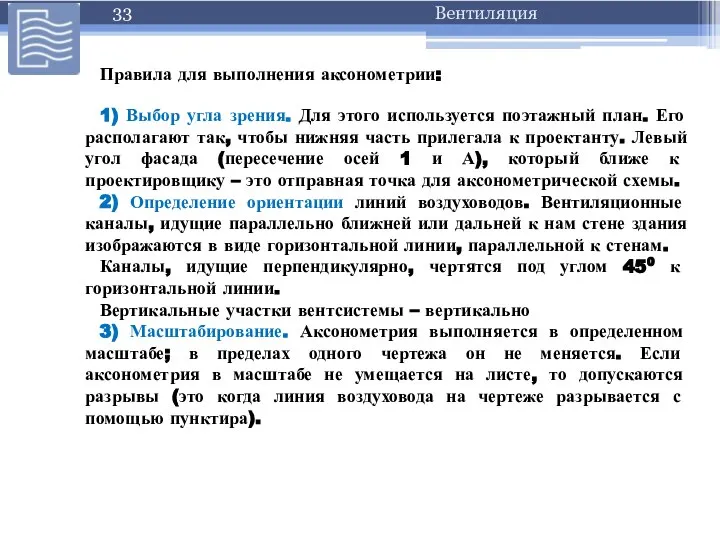 33

Вентиляция

Правила для выполнения аксонометрии:

1) Выбор угла зрения. Для этого используется поэтажный план. Его располагают так, чтобы нижняя часть прилегала к проектанту. Левый угол фасада (пересечение осей 1 и А), который ближе к проектировщику – это отправная точка для аксонометрической схемы.

2) Определение ориентации линий воздуховодов. Вентиляционные каналы, идущие параллельно ближней или дальней к нам стене здания изображаются в виде горизонтальной линии, параллельной к стенам.

Каналы, идущие перпендикулярно, чертятся под углом $45^0$ к горизонтальной линии.

Вертикальные участки вентсистемы – вертикально

3) Масштабирование. Аксонометрия выполняется в определенном масштабе; в пределах одного чертежа он не меняется. Если аксонометрия в масштабе не умещается на листе, то допускаются разрывы (это когда линия воздуховода на чертеже разрывается с помощью пунктира).